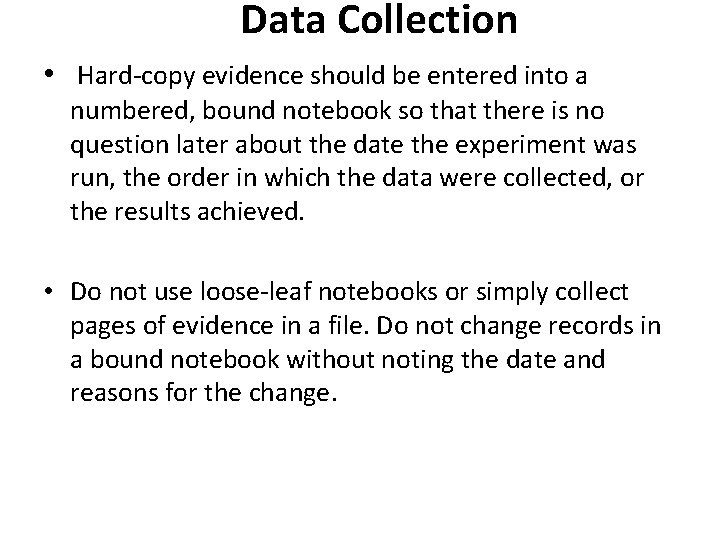 Data Collection

• Hard-copy evidence should be entered into a numbered, bound notebook so that there is no question later about the date the experiment was run, the order in which the data were collected, or the results achieved.

• Do not use loose-leaf notebooks or simply collect pages of evidence in a file. Do not change records in a bound notebook without noting the date and reasons for the change.